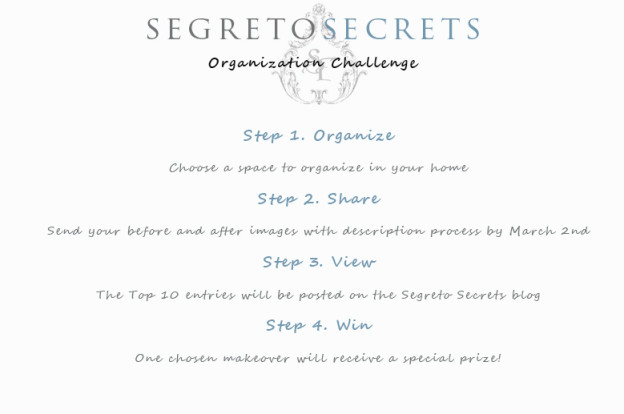 SEGRETO SECRETS
Organization Challenge

Step 1. Organize

Choose a space to organize in your home

Step 2. Share

Send your before and after images with description process by March 2nd

Step 3. View

The Top 10 entries will be posted on the Segreto Secrets blog

Step 4. Win

One chosen makeover will receive a special prize!